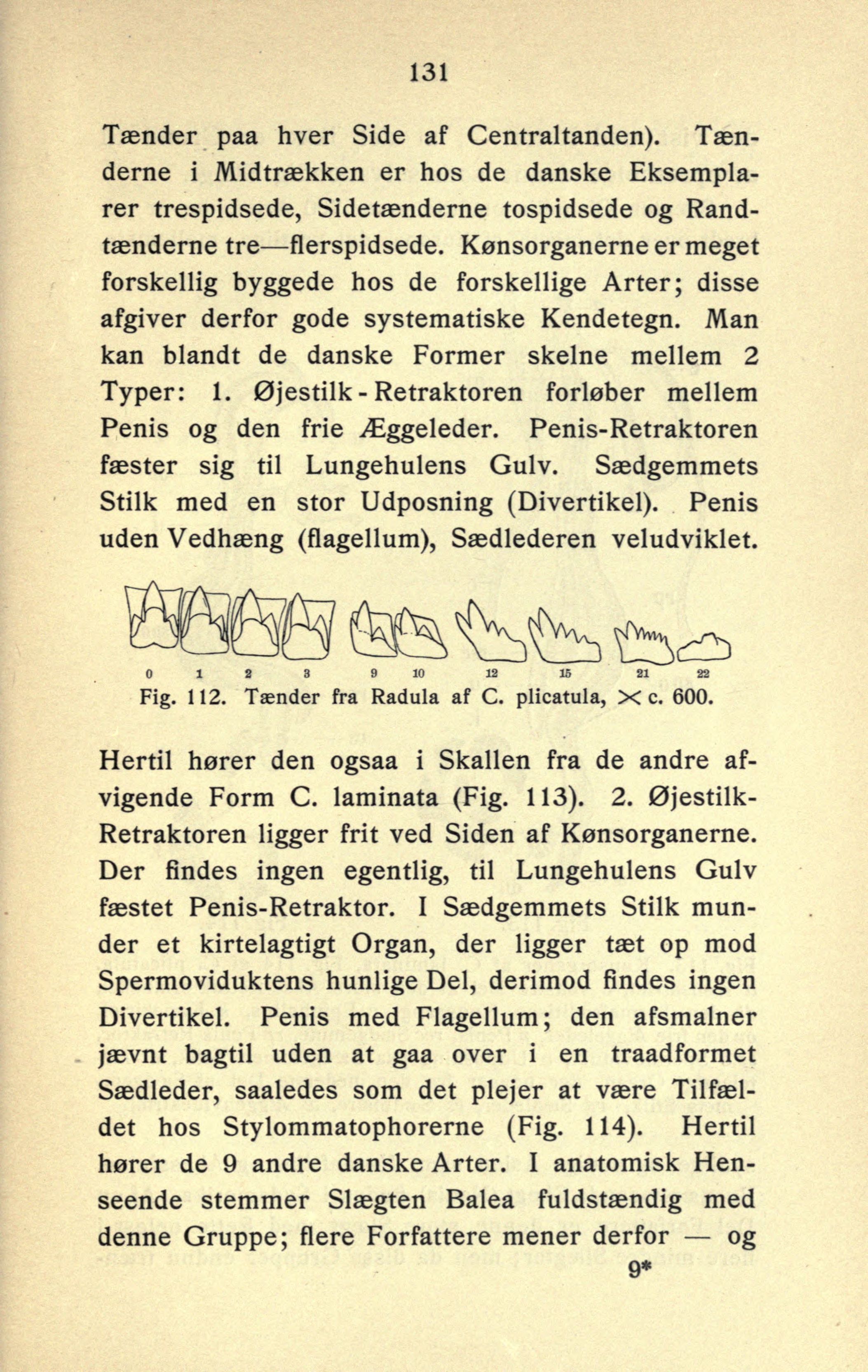 131

Tænder paa hver Side af Centraltanden). Tænderne i Midtrækken er hos de danske Eksemplarer trespidsede, Sidetænderne tospidsede og Randtænderne tre—flerspidsede. Kønsorganerne er meget forskellig byggede hos de forskellige Arter; disse afgiver derfor gode systematiske Kendetegn. Man kan blandt de danske Former skelne mellem 2 Typer: 1. Øjestilk-Retraktoren forløber mellem Penis og den frie Æggeleder. Penis-Retraktoren fæster sig til Lungehulens Gulv. Sædgemmets Stilk med en stor Udposning (Divertikel). Penis uden Vedhæng (flagellum), Sædlederen veludviklet.

0 1 2 3 9 10 12 15 21 22

Fig. 112. Tænder fra Radula af C. plicatula, $\times$ c. 600.

Hertil hører den ogsaa i Skallen fra de andre afvigende Form C. laminata (Fig. 113). 2. Øjestilk-Retraktoren ligger frit ved Siden af Kønsorganerne. Der findes ingen egentlig, til Lungehulens Gulv fæstet Penis-Retraktor. I Sædgemmets Stilk munder et kirtelagtigt Organ, der ligger tæt op mod Spermoviduktens hunlige Del, derimod findes ingen Divertikel. Penis med Flagellum; den afsmalner jævnt bagtil uden at gaa over i en traadformet Sædleder, saaledes som det plejer at være Tilfældet hos Stylommatophorerne (Fig. 114). Hertil hører de 9 andre danske Arter. I anatomisk Henseende stemmer Slægten Balea fuldstændig med denne Gruppe; flere Forfattere mener derfor — og

9*